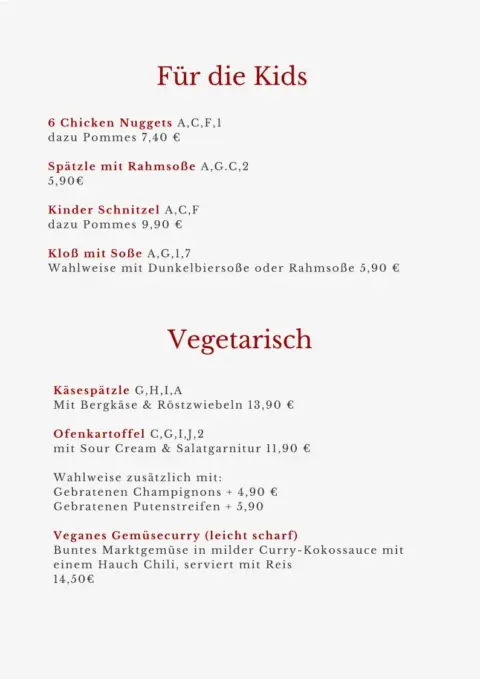 Für die Kids

6 Chicken Nuggets A,C,F,1
dazu Pommes 7,40 €

Spätzle mit Rahmsoße A,G.C,2
5,90€

Kinder Schnitzel A,C,F
dazu Pommes 9,90 €

Kloß mit Soße A,G,1,7
Wahlweise mit Dunkelbiersoße oder Rahmsoße 5,90 €

Vegetarisch

Käsespätzle G,H,I,A
Mit Bergkäse & Röstzwiebeln 13,90 €

Ofenkartoffel C,G,I,J,2
mit Sour Cream & Salatgarnitur 11,90 €

Wahlweise zusätzlich mit:
Gebratenen Champignons + 4,90 €
Gebratenen Putenstreifen + 5,90

Veganes Gemüsecurry (leicht scharf)
Buntes Marktgemüse in milder Curry-Kokossauce mit einem Hauch Chili, serviert mit Reis
14,50€